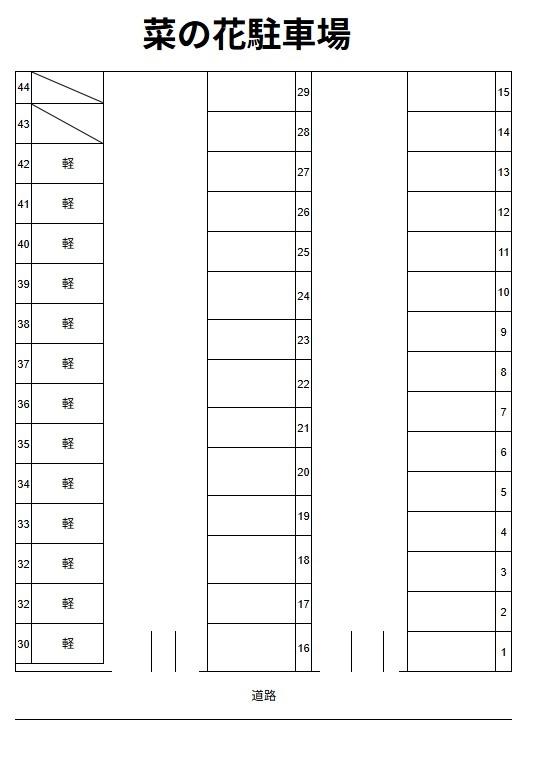 菜の花駐車場

44
43
42 軽
41 軽
40 軽
39 軽
38 軽
37 軽
36 軽
35 軽
34 軽
33 軽
32 軽
32 軽
30 軽

29
28
27
26
25
24
23
22
21
20
19
18
17
16

15
14
13
12
11
10
9
8
7
6
5
4
3
2
1

道路